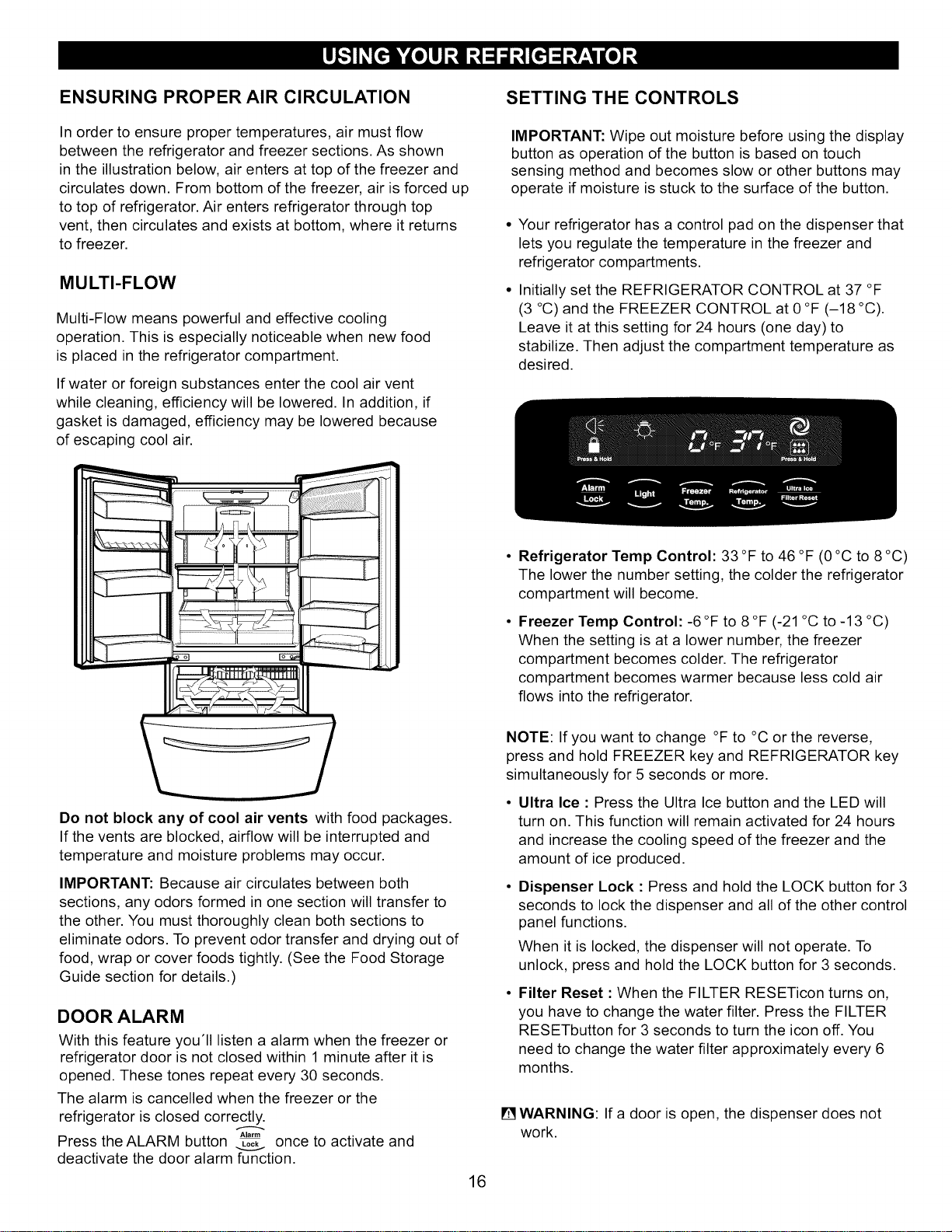 USING YOUR REFRIGERATOR

ENSURING PROPER AIR CIRCULATION

In order to ensure proper temperatures, air must flow between the refrigerator and freezer sections. As shown in the illustration below, air enters at top of the freezer and circulates down. From bottom of the freezer, air is forced up to top of refrigerator. Air enters refrigerator through top vent, then circulates and exists at bottom, where it returns to freezer.

MULTI-FLOW

Multi-Flow means powerful and effective cooling operation. This is especially noticeable when new food is placed in the refrigerator compartment.

If water or foreign substances enter the cool air vent while cleaning, efficiency will be lowered. In addition, if gasket is damaged, efficiency may be lowered because of escaping cool air.

Do not block any of cool air vents with food packages. If the vents are blocked, airflow will be interrupted and temperature and moisture problems may occur.

IMPORTANT: Because air circulates between both sections, any odors formed in one section will transfer to the other. You must thoroughly clean both sections to eliminate odors. To prevent odor transfer and drying out of food, wrap or cover foods tightly. (See the Food Storage Guide section for details.)

DOOR ALARM

With this feature you'll listen a alarm when the freezer or refrigerator door is not closed within 1 minute after it is opened. These tones repeat every 30 seconds.

The alarm is cancelled when the freezer or the refrigerator is closed correctly.

Press the ALARM button Alarm Lock once to activate and deactivate the door alarm function.

SETTING THE CONTROLS

IMPORTANT: Wipe out moisture before using the display button as operation of the button is based on touch sensing method and becomes slow or other buttons may operate if moisture is stuck to the surface of the button.

• Your refrigerator has a control pad on the dispenser that lets you regulate the temperature in the freezer and refrigerator compartments.

• Initially set the REFRIGERATOR CONTROL at 37 °F (3 °C) and the FREEZER CONTROL at 0 °F (–18 °C). Leave it at this setting for 24 hours (one day) to stabilize. Then adjust the compartment temperature as desired.

0 °F 37 °F
Press & Hold
Press & Hold
Alarm Lock
Light
Freezer Temp.
Refrigerator Temp.
Ultra Ice Filter Reset

• Refrigerator Temp Control: 33 °F to 46 °F (0 °C to 8 °C) The lower the number setting, the colder the refrigerator compartment will become.

• Freezer Temp Control: -6 °F to 8 °F (-21 °C to -13 °C) When the setting is at a lower number, the freezer compartment becomes colder. The refrigerator compartment becomes warmer because less cold air flows into the refrigerator.

NOTE: If you want to change °F to °C or the reverse, press and hold FREEZER key and REFRIGERATOR key simultaneously for 5 seconds or more.

• Ultra Ice : Press the Ultra Ice button and the LED will turn on. This function will remain activated for 24 hours and increase the cooling speed of the freezer and the amount of ice produced.

• Dispenser Lock : Press and hold the LOCK button for 3 seconds to lock the dispenser and all of the other control panel functions.

When it is locked, the dispenser will not operate. To unlock, press and hold the LOCK button for 3 seconds.

• Filter Reset : When the FILTER RESETicon turns on, you have to change the water filter. Press the FILTER RESETbutton for 3 seconds to turn the icon off. You need to change the water filter approximately every 6 months.

WARNING: If a door is open, the dispenser does not work.

16